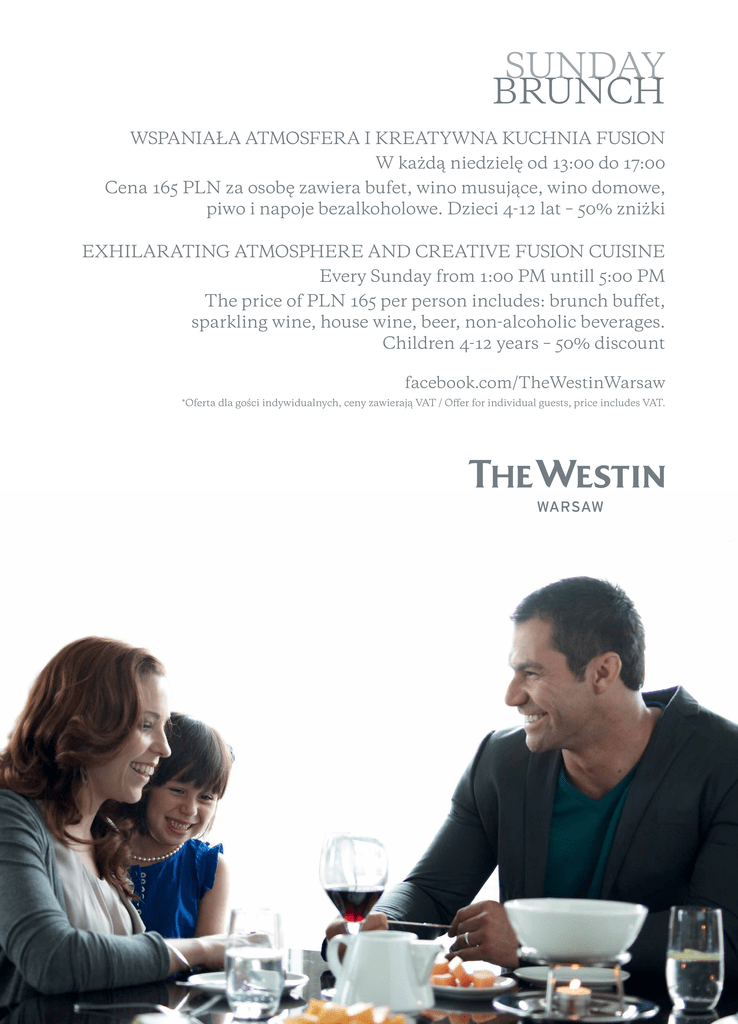 SUNDAY
BRUNCH

WSPANIAŁA ATMOSFERA I KREATYWNA KUCHNIA FUSION
W każdą niedzielę od 13:00 do 17:00
Cena 165 PLN za osobę zawiera bufet, wino musujące, wino domowe, piwo i napoje bezalkoholowe. Dzieci 4-12 lat - 50% zniżki

EXHILARATING ATMOSPHERE AND CREATIVE FUSION CUISINE
Every Sunday from 1:00 PM untill 5:00 PM
The price of PLN 165 per person includes: brunch buffet, sparkling wine, house wine, beer, non-alcoholic beverages.
Children 4-12 years - 50% discount

facebook.com/TheWestinWarsaw
*Oferta dla gości indywidualnych, ceny zawierają VAT / Offer for individual guests, price includes VAT.

THE WESTIN
WARSAW